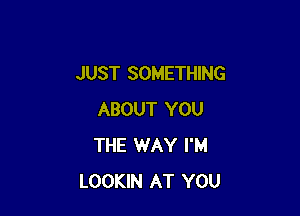 JUST SOMETHING
ABOUT YOU
THE WAY I'M
LOOKIN AT YOU